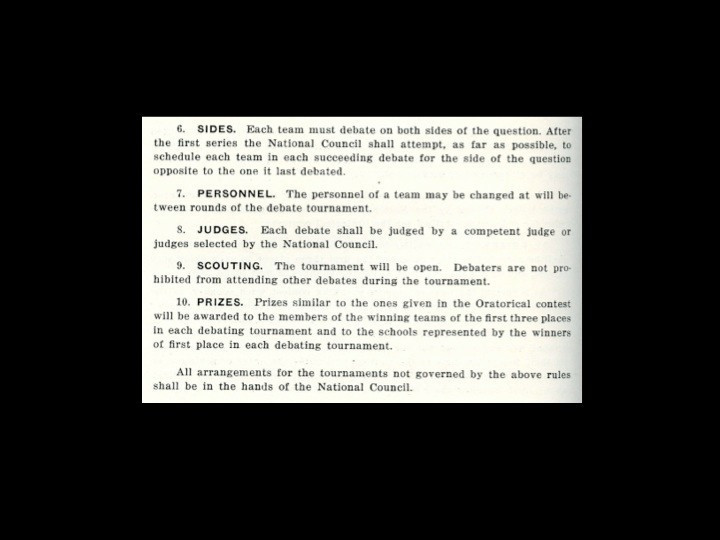 6. SIDES. Each team must debate on both sides of the question. After the first series the National Council shall attempt, as far as possible, to schedule each team in each succeeding debate for the side of the question opposite to the one it last debated.

7. PERSONNEL. The personnel of a team may be changed at will between rounds of the debate tournament.

8. JUDGES. Each debate shall be judged by a competent judge or judges selected by the National Council.

9. SCOUTING. The tournament will be open. Debaters are not prohibited from attending other debates during the tournament.

10. PRIZES. Prizes similar to the ones given in the Oratorical contest will be awarded to the members of the winning teams of the first three places in each debating tournament and to the schools represented by the winners of first place in each debating tournament.

All arrangements for the tournaments not governed by the above rules shall be in the hands of the National Council.